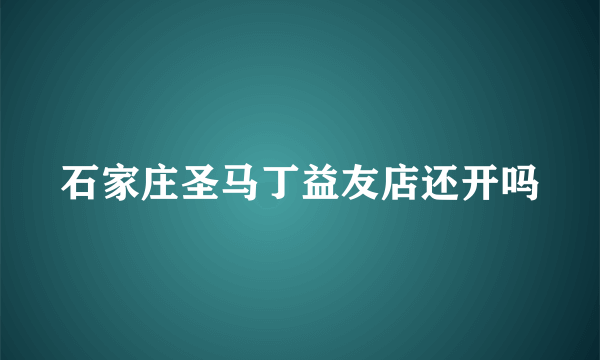 石家庄圣马丁益友店还开吗